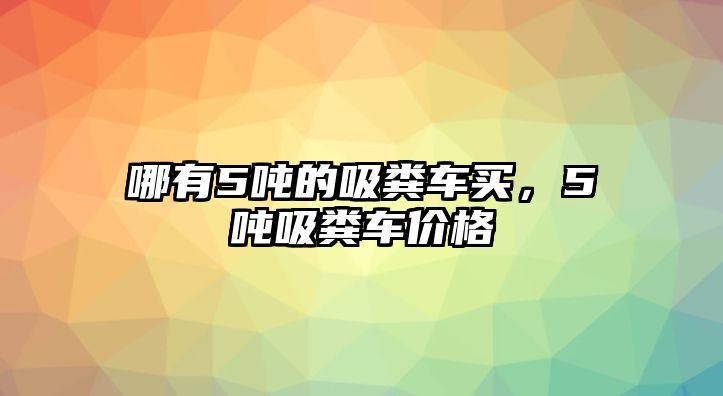 哪有5吨的吸粪车买，5吨吸粪车价格